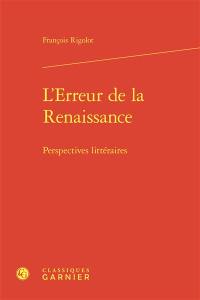 François Rigolot

L'Erreur de la Renaissance

Perspectives littéraires

CLASSIQUES
GARNIER